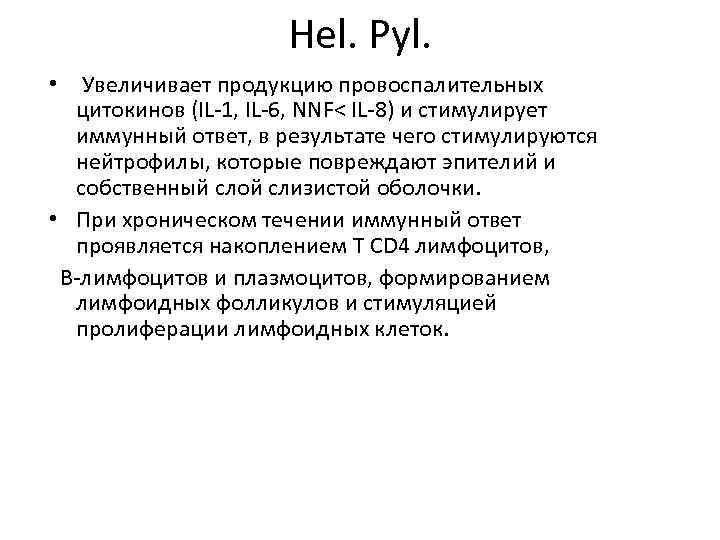 Hel. Pyl.

• Увеличивает продукцию провоспалительных цитокинов (IL-1, IL-6, NNF< IL-8) и стимулирует иммунный ответ, в результате чего стимулируются нейтрофилы, которые повреждают эпителий и собственный слой слизистой оболочки.

• При хроническом течении иммунный ответ проявляется накоплением Т CD4 лимфоцитов,

В-лимфоцитов и плазмоцитов, формированием лимфоидных фолликулов и стимуляцией пролиферации лимфоидных клеток.